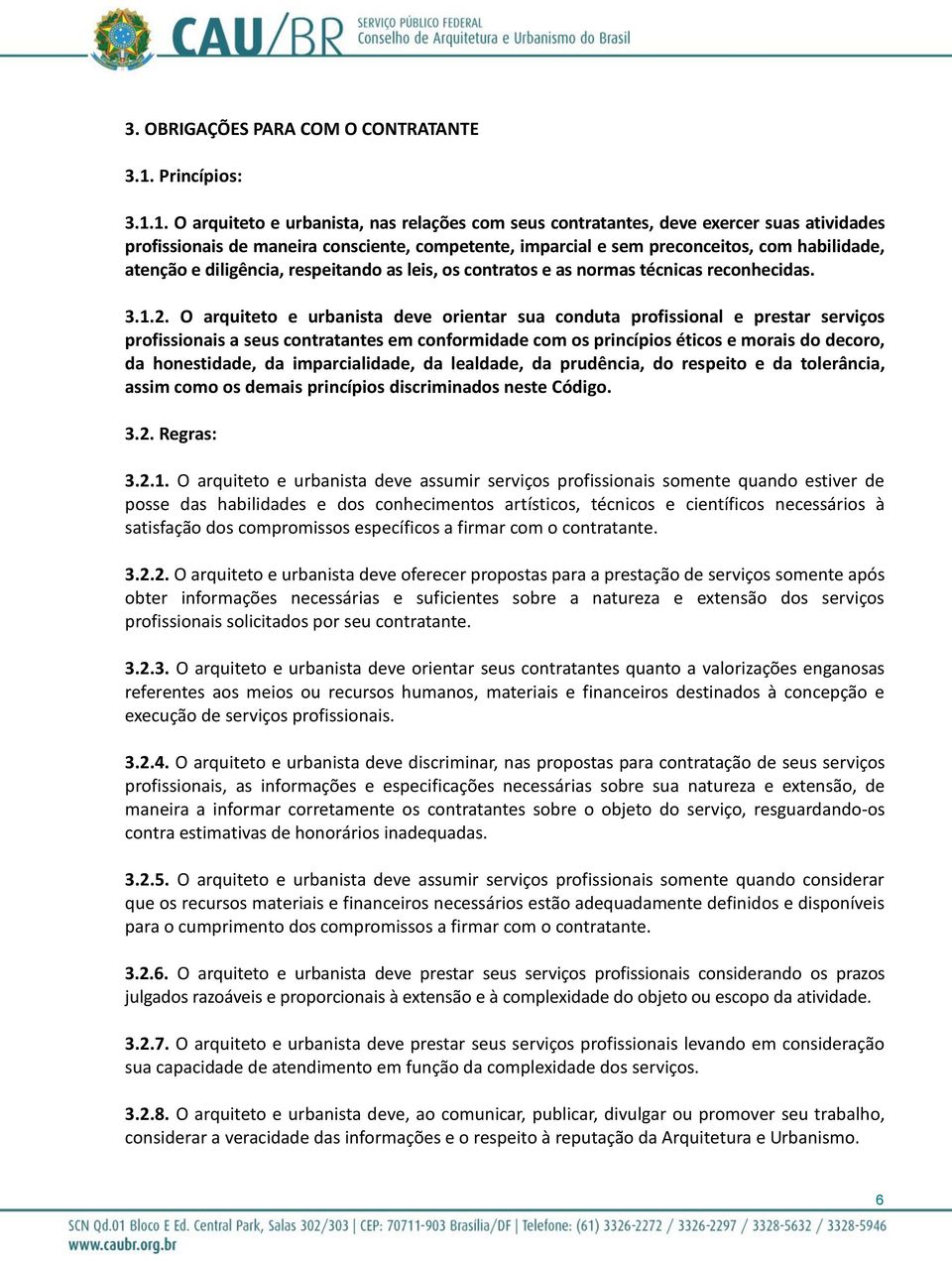 CAU/BR SERVIÇO PÚBLICO FEDERAL Conselho de Arquitetura e Urbanismo do Brasil

3. OBRIGAÇÕES PARA COM O CONTRATANTE

3.1. Princípios:

3.1.1. O arquiteto e urbanista, nas relações com seus contratantes, deve exercer suas atividades profissionais de maneira consciente, competente, imparcial e sem preconceitos, com habilidade, atenção e diligência, respeitando as leis, os contratos e as normas técnicas reconhecidas.

3.1.2. O arquiteto e urbanista deve orientar sua conduta profissional e prestar serviços profissionais a seus contratantes em conformidade com os princípios éticos e morais do decoro, da honestidade, da imparcialidade, da lealdade, da prudência, do respeito e da tolerância, assim como os demais princípios discriminados neste Código.

3.2. Regras:

3.2.1. O arquiteto e urbanista deve assumir serviços profissionais somente quando estiver de posse das habilidades e dos conhecimentos artísticos, técnicos e científicos necessários à satisfação dos compromissos específicos a firmar com o contratante.

3.2.2. O arquiteto e urbanista deve oferecer propostas para a prestação de serviços somente após obter informações necessárias e suficientes sobre a natureza e extensão dos serviços profissionais solicitados por seu contratante.

3.2.3. O arquiteto e urbanista deve orientar seus contratantes quanto a valorizações enganosas referentes aos meios ou recursos humanos, materiais e financeiros destinados à concepção e execução de serviços profissionais.

3.2.4. O arquiteto e urbanista deve discriminar, nas propostas para contratação de seus serviços profissionais, as informações e especificações necessárias sobre sua natureza e extensão, de maneira a informar corretamente os contratantes sobre o objeto do serviço, resguardando-os contra estimativas de honorários inadequadas.

3.2.5. O arquiteto e urbanista deve assumir serviços profissionais somente quando considerar que os recursos materiais e financeiros necessários estão adequadamente definidos e disponíveis para o cumprimento dos compromissos a firmar com o contratante.

3.2.6. O arquiteto e urbanista deve prestar seus serviços profissionais considerando os prazos julgados razoáveis e proporcionais à extensão e à complexidade do objeto ou escopo da atividade.

3.2.7. O arquiteto e urbanista deve prestar seus serviços profissionais levando em consideração sua capacidade de atendimento em função da complexidade dos serviços.

3.2.8. O arquiteto e urbanista deve, ao comunicar, publicar, divulgar ou promover seu trabalho, considerar a veracidade das informações e o respeito à reputação da Arquitetura e Urbanismo.

6

SCN Qd.01 Bloco E Ed. Central Park, Salas 302/303 | CEP: 70711-903 Brasília/DF | Telefone: (61) 3326-2272 / 3326-2297 / 3328-5632 / 3328-5946
www.caubr.org.br